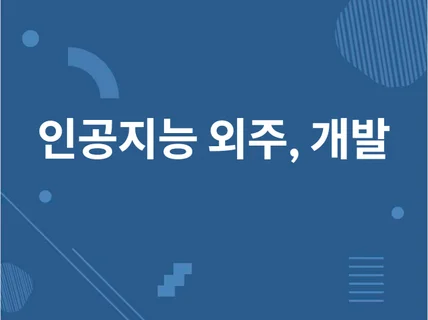 인공지능 외주, 개발